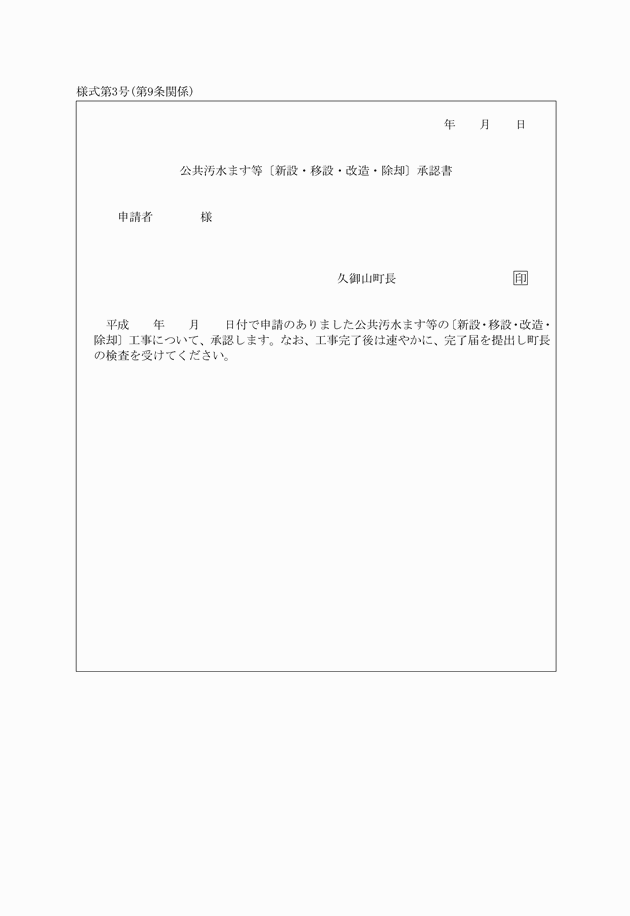 様式第3号(第9条関係)

年　月　日

公共汚水ます等〔新設・移設・改造・除却〕承認書

申請者　　様

久御山町長　　印

平成　年　月　日付で申請のありました公共汚水ます等の〔新設・移設・改造・除却〕工事について、承認します。なお、工事完了後は速やかに、完了届を提出し町長の検査を受けてください。